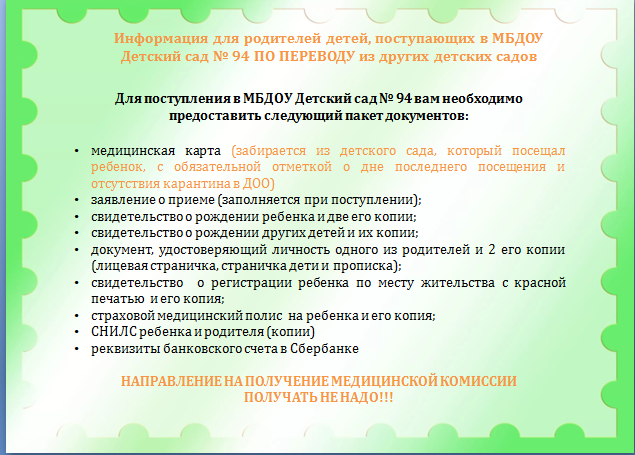 Информация для родителей детей, поступающих в МБДОУ Детский сад № 94 ПО ПЕРЕВОДУ из других детских садов

Для поступления в МБДОУ Детский сад № 94 вам необходимо предоставить следующий пакет документов:

• медицинская карта (забирается из детского сада, который посещал ребенок, с обязательной отметкой о дне последнего посещения и отсутствия карантина в ДОО)
• заявление о приеме (заполняется при поступлении);
• свидетельство о рождении ребенка и две его копии;
• свидетельство о рождении других детей и их копии;
• документ, удостоверяющий личность одного из родителей и 2 его копии (лицевая страничка, страничка дети и прописка);
• свидетельство о регистрации ребенка по месту жительства с красной печатью и его копия;
• страховой медицинский полис на ребенка и его копия;
• СНИЛС ребенка и родителя (копии)
• реквизиты банковского счета в Сбербанке

НАПРАВЛЕНИЕ НА ПОЛУЧЕНИЕ МЕДИЦИНСКОЙ КОМИССИИ ПОЛУЧАТЬ НЕ НАДО!!!